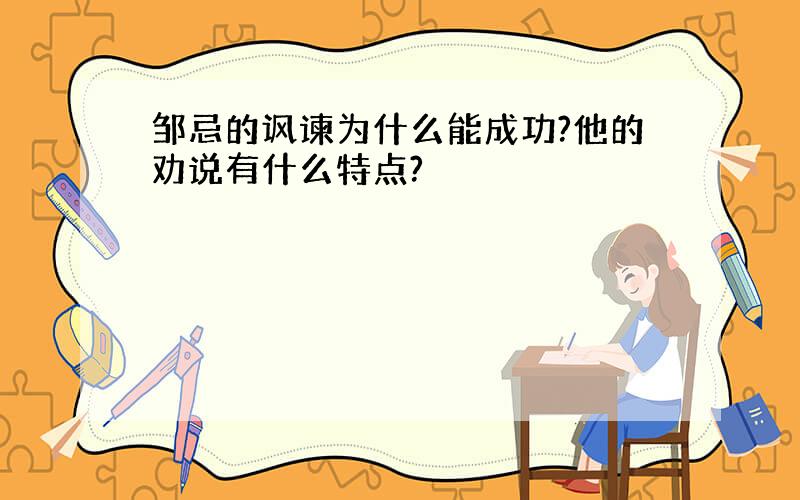 邹忌的讽谏为什么能成功?他的劝说有什么特点?